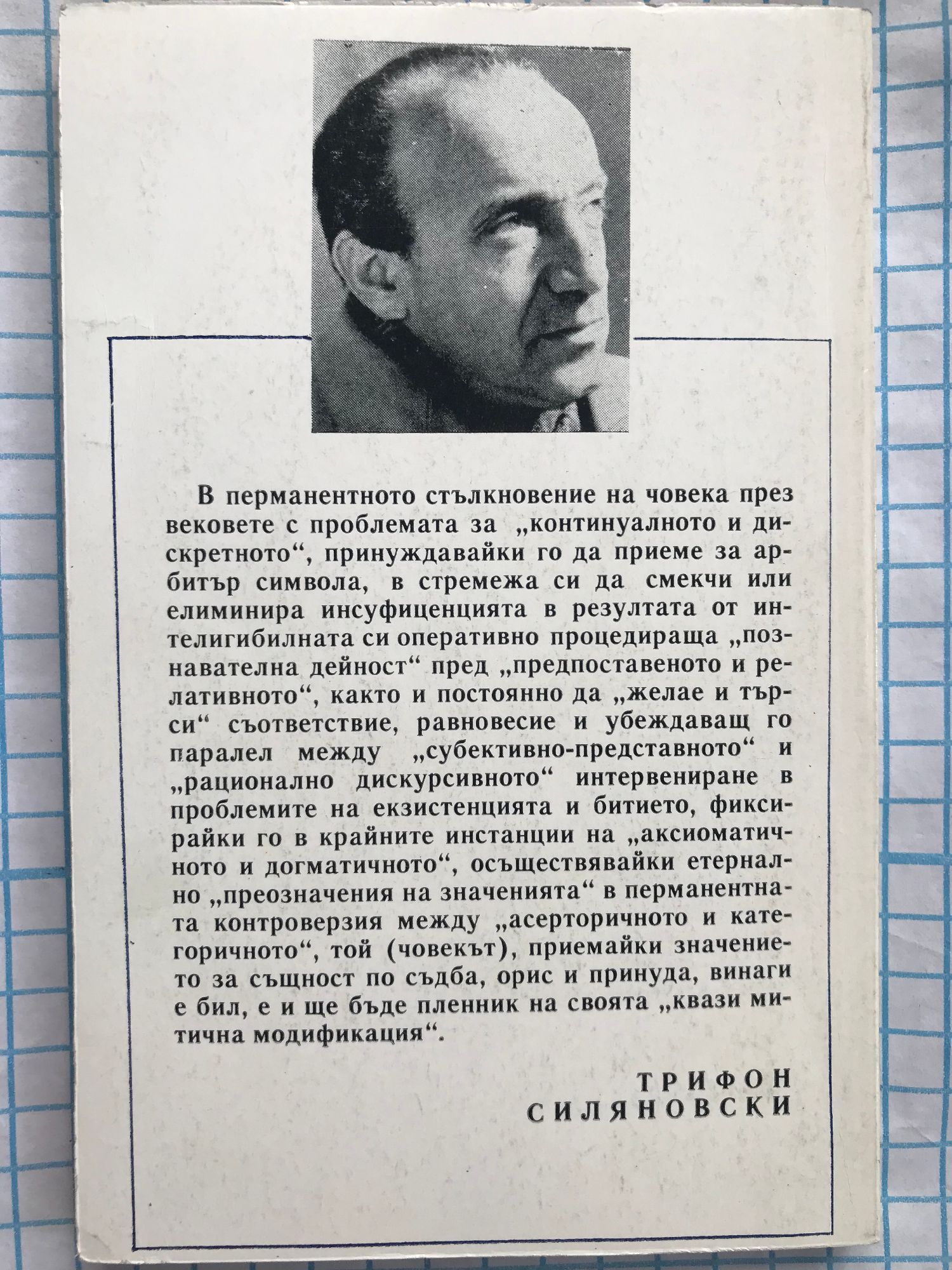 В перманентното стълкновение на човека през вековете с проблемата за „континуалното и дискретното“, принуждавайки го да приеме за арбитър символа, в стремежа си да смекчи или елиминира инсуфиценцията в резултата от интелигибилната си оперативно процедираща „познавателна дейност“ пред „предпоставеното и релативното“, както и постоянно да „желае и търси“ съответствие, равновесие и убеждаващ го паралел между „субективно-представното“ и „рационално дискурсивното“ интервениране в проблемите на екзистенцията и битието, фиксирайки го в крайните инстанции на „аксиоматичното и догматичното“, осъществявайки етернално „преозначения на значенията“ в перманентната контроверзия между „асерторичното и категоричното“, той (човекът), приемайки значението за същност по съдба, орис и принуда, винаги е бил, е и ще бъде пленник на своята „квази митична модификация“.

ТРИФОН СИЛЯНОВСКИ